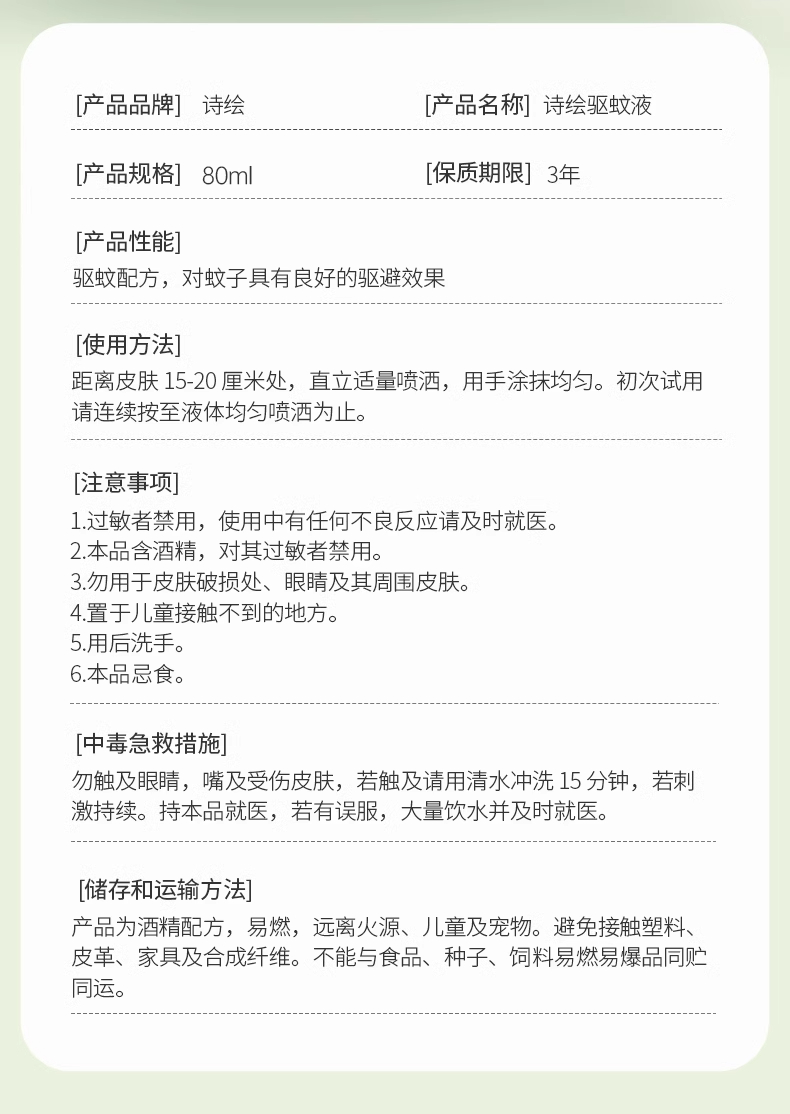 [产品品牌] 诗绘 [产品名称] 诗绘驱蚊液

[产品规格] 80ml [保质期限] 3年

[产品性能]
驱蚊配方，对蚊子具有良好的驱避效果

[使用方法]
距离皮肤15-20厘米处，直立适量喷洒，用手涂抹均匀。初次试用请连续按至液体均匀喷洒为止。

[注意事项]
1.过敏者禁用，使用中有任何不良反应请及时就医。
2.本品含酒精，对其过敏者禁用。
3.勿用于皮肤破损处、眼睛及其周围皮肤。
4.置于儿童接触不到的地方。
5.用后洗手。
6.本品忌食。

[中毒急救措施]
勿触及眼睛，嘴及受伤皮肤，若触及请用清水冲洗15分钟，若刺激持续。持本品就医，若有误服，大量饮水并及时就医。

[储存和运输方法]
产品为酒精配方，易燃，远离火源、儿童及宠物。避免接触塑料、皮革、家具及合成纤维。不能与食品、种子、饲料易燃易爆品同贮同运。